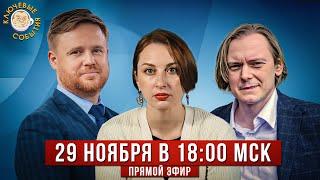 КЛЮЧЕВЫЕ СОБЫТИЯ

29 НОЯБРЯ В 18:00 МСК

ПРЯМОЙ ЭФИР